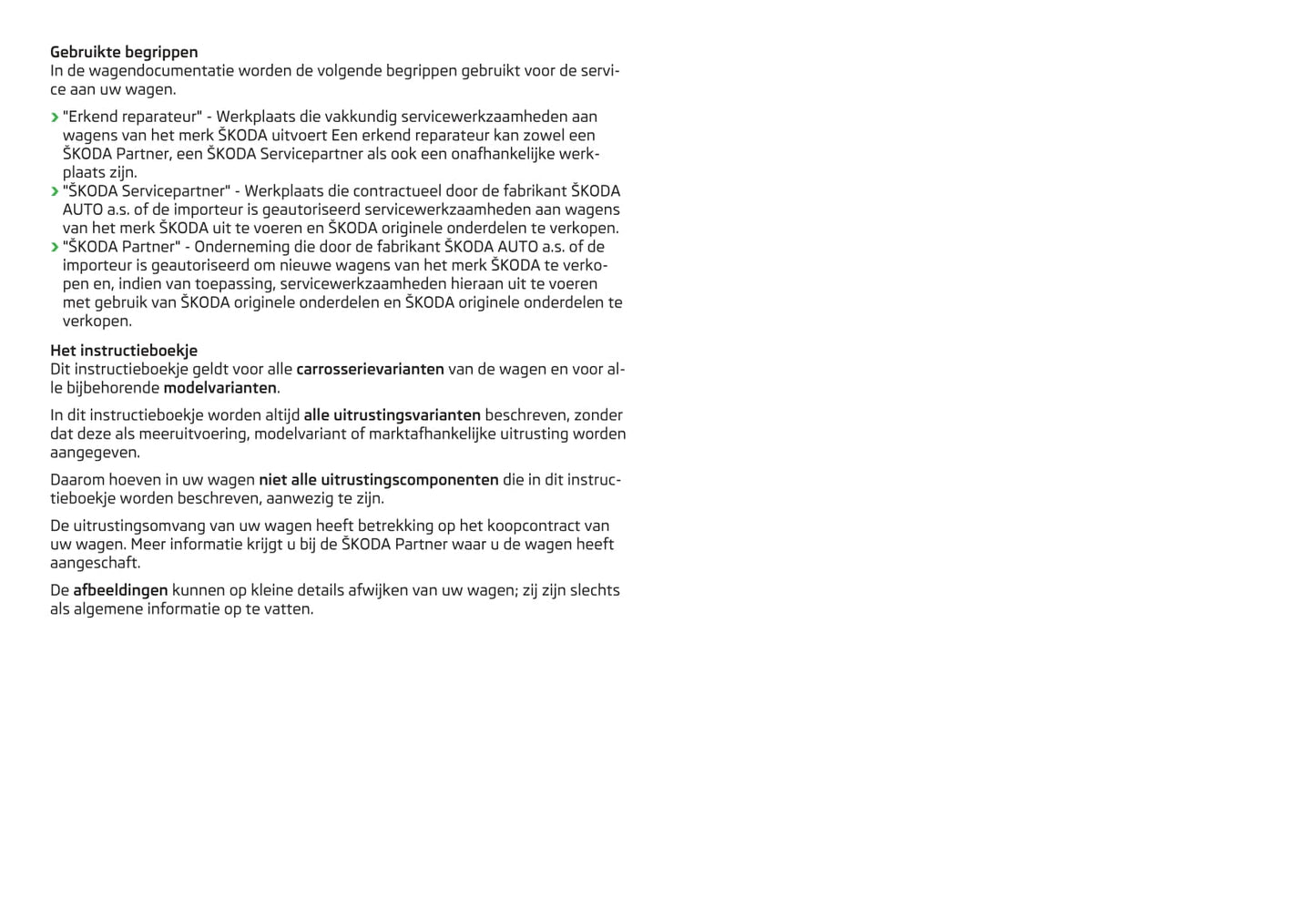 Gebruikte begrippen
In de wagendocumentatie worden de volgende begrippen gebruikt voor de service aan uw wagen.

› "Erkend reparateur" - Werkplaats die vakkundig servicewerkzaamheden aan wagens van het merk ŠKODA uitvoert Een erkend reparateur kan zowel een ŠKODA Partner, een ŠKODA Servicepartner als ook een onafhankelijke werkplaats zijn.
› "ŠKODA Servicepartner" - Werkplaats die contractueel door de fabrikant ŠKODA AUTO a.s. of de importeur is geautoriseerd servicewerkzaamheden aan wagens van het merk ŠKODA uit te voeren en ŠKODA originele onderdelen te verkopen.
› "ŠKODA Partner" - Onderneming die door de fabrikant ŠKODA AUTO a.s. of de importeur is geautoriseerd om nieuwe wagens van het merk ŠKODA te verkopen en, indien van toepassing, servicewerkzaamheden hieraan uit te voeren met gebruik van ŠKODA originele onderdelen en ŠKODA originele onderdelen te verkopen.

Het instructieboekje
Dit instructieboekje geldt voor alle carrosserievarianten van de wagen en voor alle bijbehorende modelvarianten.

In dit instructieboekje worden altijd alle uitrustingsvarianten beschreven, zonder dat deze als meeruitvoering, modelvariant of marktafhankelijke uitrusting worden aangegeven.

Daarom hoeven in uw wagen niet alle uitrustingscomponenten die in dit instructieboekje worden beschreven, aanwezig te zijn.

De uitrustingsomvang van uw wagen heeft betrekking op het koopcontract van uw wagen. Meer informatie krijgt u bij de ŠKODA Partner waar u de wagen heeft aangeschaft.

De afbeeldingen kunnen op kleine details afwijken van uw wagen; zij zijn slechts als algemene informatie op te vatten.